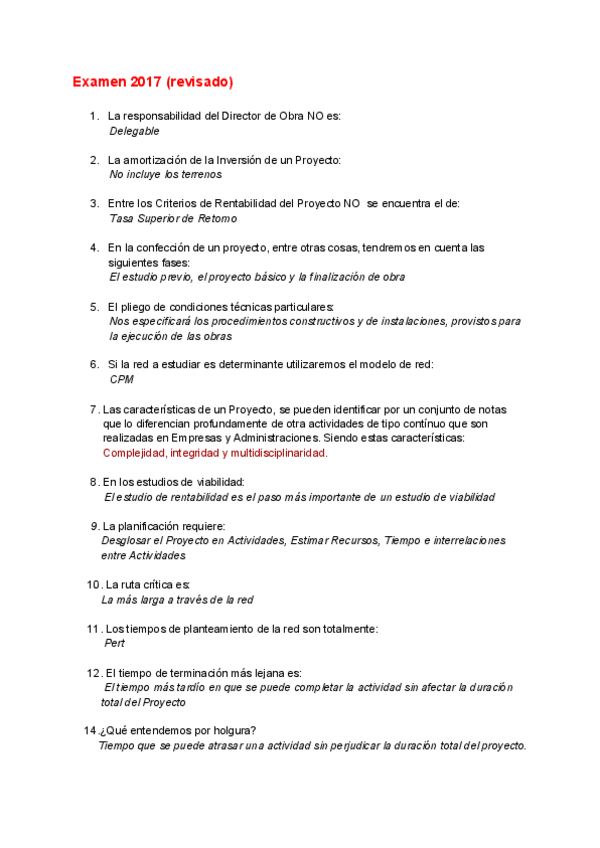 Examen 2017 (revisado)

1. La responsabilidad del Director de Obra NO es:
Delegable

2. La amortización de la Inversión de un Proyecto:
No incluye los terrenos

3. Entre los Criterios de Rentabilidad del Proyecto NO se encuentra el de:
Tasa Superior de Retorno

4. En la confección de un proyecto, entre otras cosas, tendremos en cuenta las siguientes fases:
El estudio previo, el proyecto básico y la finalización de obra

5. El pliego de condiciones técnicas particulares:
Nos especificará los procedimientos constructivos y de instalaciones, provistos para la ejecución de las obras

6. Si la red a estudiar es determinante utilizaremos el modelo de red:
CPM

7. Las características de un Proyecto, se pueden identificar por un conjunto de notas que lo diferencian profundamente de otra actividades de tipo contínuo que son realizadas en Empresas y Administraciones. Siendo estas características:
Complejidad, integridad y multidisciplinaridad.

8. En los estudios de viabilidad:
El estudio de rentabilidad es el paso más importante de un estudio de viabilidad

9. La planificación requiere:
Desglosar el Proyecto en Actividades, Estimar Recursos, Tiempo e interrelaciones entre Actividades

10. La ruta crítica es:
La más larga a través de la red

11. Los tiempos de planteamiento de la red son totalmente:
Pert

12. El tiempo de terminación más lejana es:
El tiempo más tardío en que se puede completar la actividad sin afectar la duración total del Proyecto

14.¿Qué entendemos por holgura?
Tiempo que se puede atrasar una actividad sin perjudicar la duración total del proyecto.